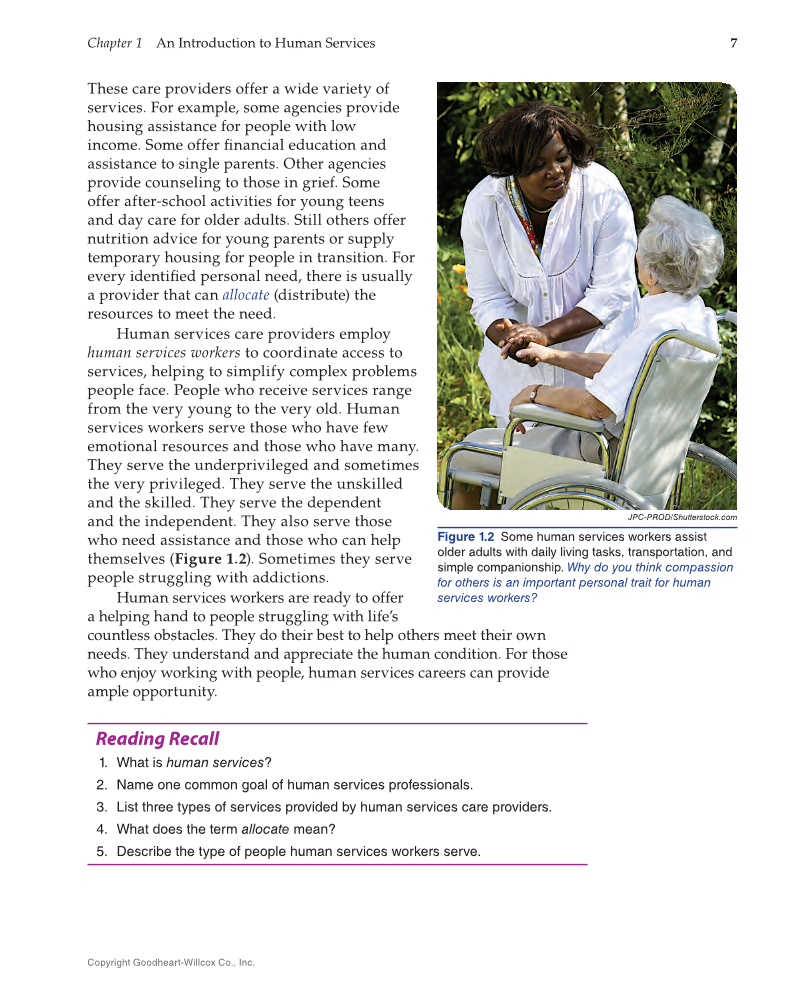 Chapter 1 An Introduction to Human Services 7

These care providers offer a wide variety of services. For example, some agencies provide housing assistance for people with low income. Some offer financial education and assistance to single parents. Other agencies provide counseling to those in grief. Some offer after-school activities for young teens and day care for older adults. Still others offer nutrition advice for young parents or supply temporary housing for people in transition. For every identified personal need, there is usually a provider that can allocate (distribute) the resources to meet the need.

Human services care providers employ human services workers to coordinate access to services, helping to simplify complex problems people face. People who receive services range from the very young to the very old. Human services workers serve those who have few emotional resources and those who have many. They serve the underprivileged and sometimes the very privileged. They serve the unskilled and the skilled. They serve the dependent and the independent. They also serve those who need assistance and those who can help themselves (Figure 1.2). Sometimes they serve people struggling with addictions.

Human services workers are ready to offer a helping hand to people struggling with life's countless obstacles. They do their best to help others meet their own needs. They understand and appreciate the human condition. For those who enjoy working with people, human services careers can provide ample opportunity.

JPC-PROD/Shutterstock.com

Figure 1.2 Some human services workers assist older adults with daily living tasks, transportation, and simple companionship. Why do you think compassion for others is an important personal trait for human services workers?

Reading Recall

1. What is human services?
2. Name one common goal of human services professionals.
3. List three types of services provided by human services care providers.
4. What does the term allocate mean?
5. Describe the type of people human services workers serve.

Copyright Goodheart-Willcox Co., Inc.